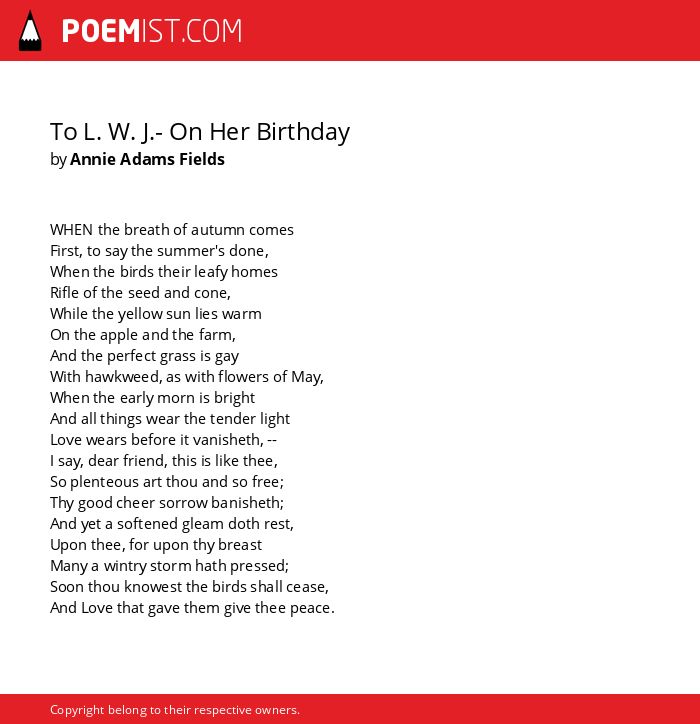 POEMIST.COM

To L. W. J.- On Her Birthday
by Annie Adams Fields

WHEN the breath of autumn comes
First, to say the summer's done,
When the birds their leafy homes
Rifle of the seed and cone,
While the yellow sun lies warm
On the apple and the farm,
And the perfect grass is gay
With hawkweed, as with flowers of May,
When the early morn is bright
And all things wear the tender light
Love wears before it vanisheth, --
I say, dear friend, this is like thee,
So plenteous art thou and so free;
Thy good cheer sorrow banisheth;
And yet a softened gleam doth rest,
Upon thee, for upon thy breast
Many a wintry storm hath pressed;
Soon thou knowest the birds shall cease,
And Love that gave them give thee peace.

Copyright belong to their respective owners.